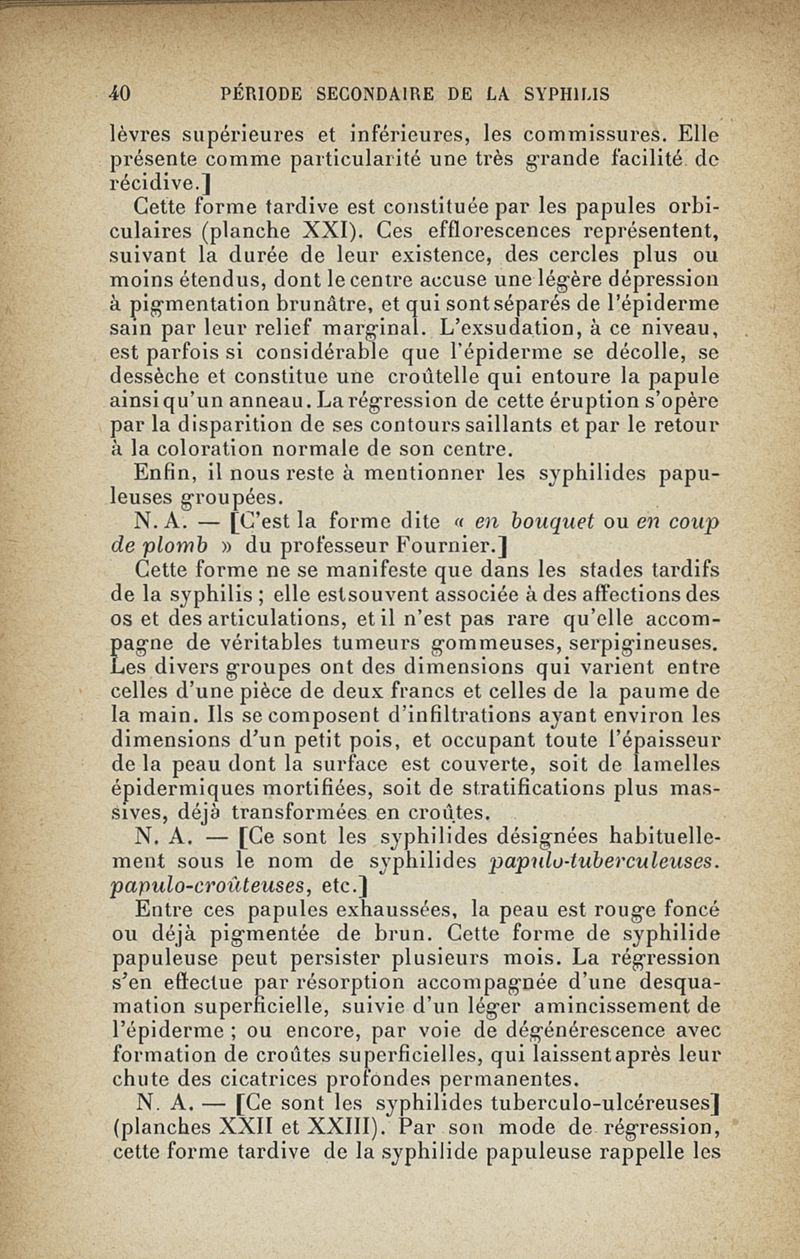 40 PÉRIODE SECONDAIRE DE LA SYPHILIS

lèvres supérieures et inférieures, les commissures. Elle présente comme particularité une très grande facilité de récidive.]

Cette forme tardive est constituée par les papules orbiculaires (planche XXI). Ces efflorescences représentent, suivant la durée de leur existence, des cercles plus ou moins étendus, dont le centre accuse une légère dépression à pigmentation brunâtre, et qui sont séparés de l'épiderme sain par leur relief marginal. L'exsudation, à ce niveau, est parfois si considérable que l'épiderme se décolle, se dessèche et constitue une croûtelle qui entoure la papule ainsi qu'un anneau. La régression de cette éruption s'opère par la disparition de ses contours saillants et par le retour à la coloration normale de son centre.

Enfin, il nous reste à mentionner les syphilides papuleuses groupées.

N. A. — [C'est la forme dite « en bouquet ou en coup de plomb » du professeur Fournier.]

Cette forme ne se manifeste que dans les stades tardifs de la syphilis ; elle est souvent associée à des affections des os et des articulations, et il n'est pas rare qu'elle accompagne de véritables tumeurs gommeuses, serpigineuses. Les divers groupes ont des dimensions qui varient entre celles d'une pièce de deux francs et celles de la paume de la main. Ils se composent d'infiltrations ayant environ les dimensions d'un petit pois, et occupant toute l'épaisseur de la peau dont la surface est couverte, soit de lamelles épidermiques mortifiées, soit de stratifications plus massives, déjà transformées en croûtes.

N. A. — [Ce sont les syphilides désignées habituellement sous le nom de syphilides papulo-tuberculeuses. papulo-croûteuses, etc.]

Entre ces papules exhaussées, la peau est rouge foncé ou déjà pigmentée de brun. Cette forme de syphilide papuleuse peut persister plusieurs mois. La régression s'en effectue par résorption accompagnée d'une desquamation superficielle, suivie d'un léger amincissement de l'épiderme ; ou encore, par voie de dégénérescence avec formation de croûtes superficielles, qui laissent après leur chute des cicatrices profondes permanentes.

N. A. — [Ce sont les syphilides tuberculo-ulcéreuses] (planches XXII et XXIII). Par son mode de régression, cette forme tardive de la syphilide papuleuse rappelle les